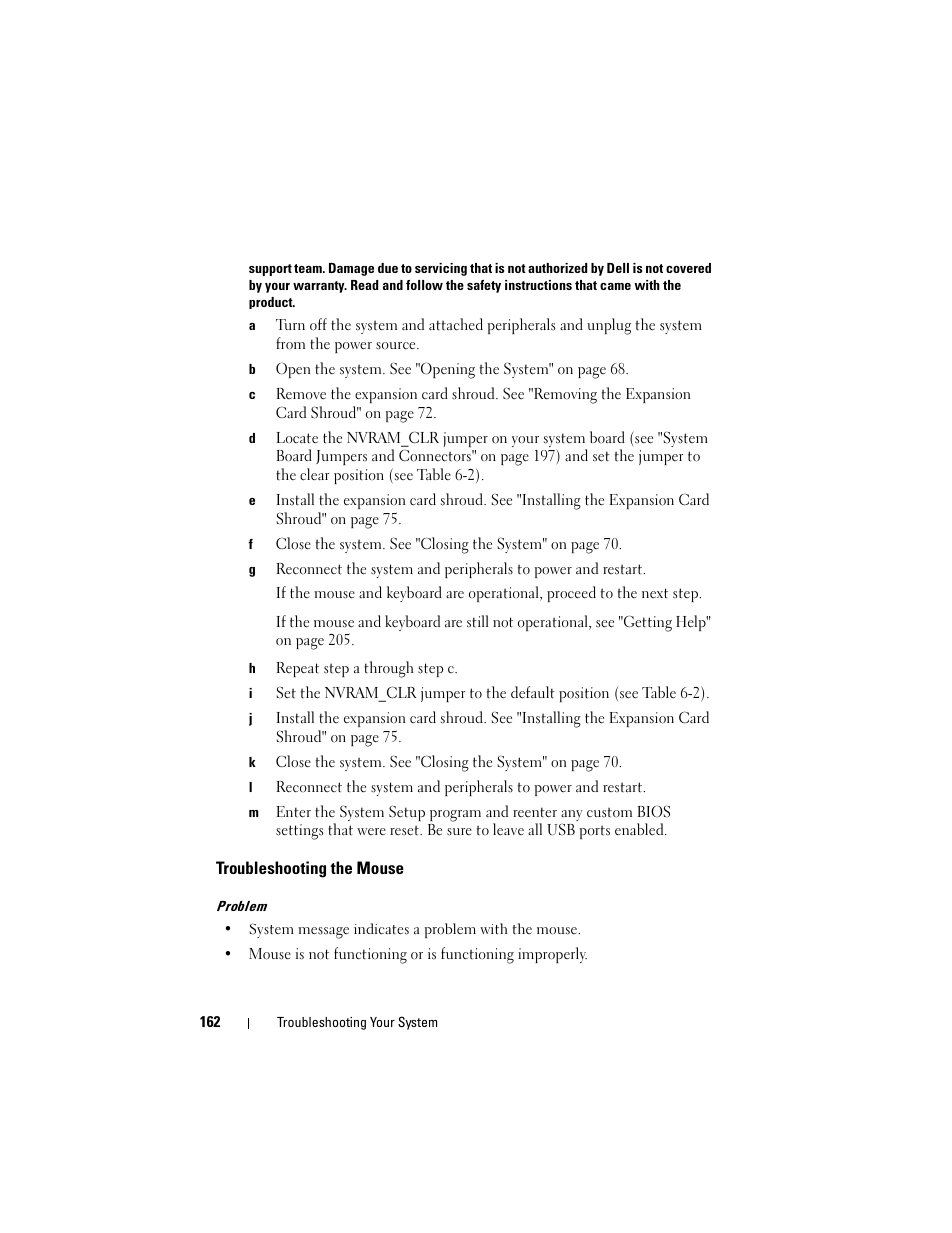 support team. Damage due to servicing that is not authorized by Dell is not covered by your warranty. Read and follow the safety instructions that came with the product.

a Turn off the system and attached peripherals and unplug the system from the power source.

b Open the system. See "Opening the System" on page 68.

c Remove the expansion card shroud. See "Removing the Expansion Card Shroud" on page 72.

d Locate the NVRAM_CLR jumper on your system board (see "System Board Jumpers and Connectors" on page 197) and set the jumper to the clear position (see Table 6-2).

e Install the expansion card shroud. See "Installing the Expansion Card Shroud" on page 75.

f Close the system. See "Closing the System" on page 70.

g Reconnect the system and peripherals to power and restart.

If the mouse and keyboard are operational, proceed to the next step.

If the mouse and keyboard are still not operational, see "Getting Help" on page 205.

h Repeat step a through step c.

i Set the NVRAM_CLR jumper to the default position (see Table 6-2).

j Install the expansion card shroud. See "Installing the Expansion Card Shroud" on page 75.

k Close the system. See "Closing the System" on page 70.

l Reconnect the system and peripherals to power and restart.

m Enter the System Setup program and reenter any custom BIOS settings that were reset. Be sure to leave all USB ports enabled.

Troubleshooting the Mouse

Problem

• System message indicates a problem with the mouse.

• Mouse is not functioning or is functioning improperly.

162 | Troubleshooting Your System